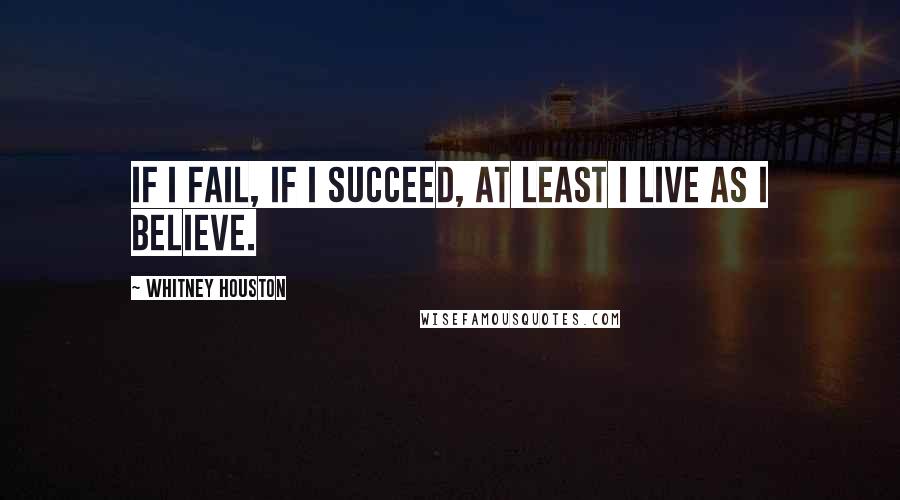 IF I FAIL, IF I SUCCEED, AT LEAST I LIVE AS I BELIEVE.

~ WHITNEY HOUSTON

WISEFAMOUSQUOTES.COM